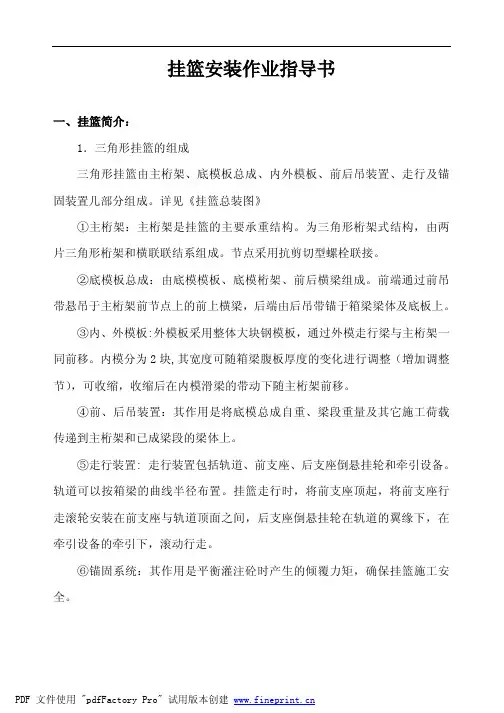 挂篮安装作业指导书

一、挂篮简介：

1. 三角形挂篮的组成

三角形挂篮由主桁架、底模板总成、内外模板、前后吊装置、走行及锚固装置几部分组成。详见《挂篮总装图》

①主桁架：主桁架是挂篮的主要承重结构。为三角形桁架式结构，由两片三角形桁架和横联联结系组成。节点采用抗剪切型螺栓联接。

②底模板总成：由底模模板、底模桁架、前后横梁组成。前端通过前吊带悬吊于主桁架前节点上的前上横梁，后端由后吊带锚于箱梁梁体及底板上。

③内、外模板:外模板采用整体大块钢模板，通过外模走行梁与主桁架一同前移。内模分为2块,其宽度可随箱梁腹板厚度的变化进行调整（增加调整节），可收缩，收缩后在内模滑梁的带动下随主桁架前移。

④前、后吊装置：其作用是将底模总成自重、梁段重量及其它施工荷载传递到主桁架和已成梁段的梁体上。

⑤走行装置: 走行装置包括轨道、前支座、后支座倒悬挂轮和牵引设备。轨道可以按箱梁的曲线半径布置。挂篮走行时，将前支座顶起，将前支座行走滚轮安装在前支座与轨道顶面之间，后支座倒悬挂轮在轨道的翼缘下，在牵引设备的牵引下，滚动行走。

⑥锚固系统：其作用是平衡灌注砼时产生的倾覆力矩，确保挂篮施工安全。

PDF 文件使用 "pdfFactory Pro" 试用版本创建 www.fineprint.cn